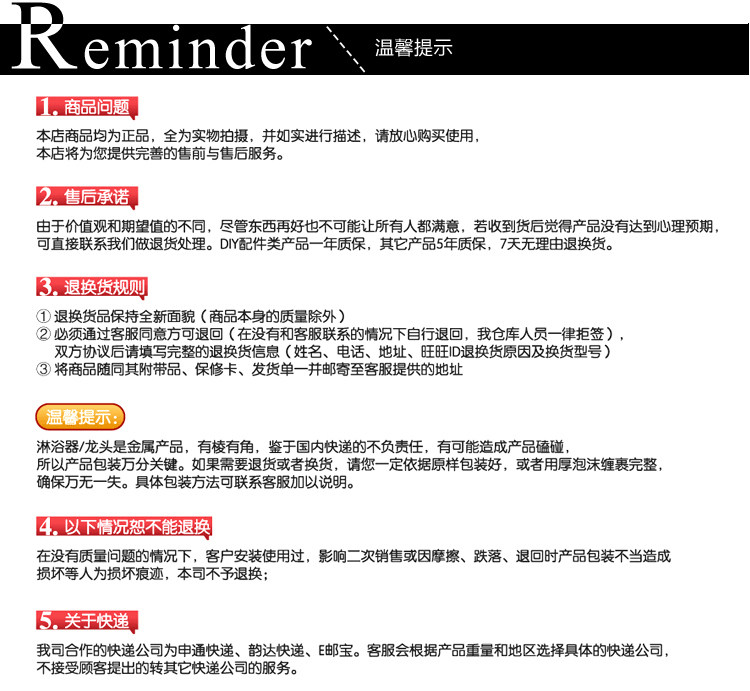 Reminder 温馨提示

1. 商品问题

本店商品均为正品，全为实物拍摄，并如实进行描述，请放心购买使用，本店将为您提供完善的售前与售后服务。

2. 售后承诺

由于价值观和期望值的不同，尽管东西再好也不可能让所有人都满意，若收到货后觉得产品没有达到心理预期，可直接联系我们做退货处理。DIY配件类产品一年质保，其它产品5年质保，7天无理由退换货。

3. 退换货规则

① 退换货品保持全新面貌（商品本身的质量除外）
② 必须通过客服同意方可退回（在没有和客服联系的情况下自行退回，我仓库人员一律拒签），双方协议后请填写完整的退换货信息（姓名、电话、地址、旺旺ID退换货原因及换货型号）
③ 将商品随同其附带品、保修卡、发货单一并邮寄至客服提供的地址

温馨提示：

淋浴器/龙头是金属产品，有棱有角，鉴于国内快递的不负责任，有可能造成产品磕碰，所以产品包装万分关键。如果需要退货或者换货，请您一定依据原样包装好，或者用厚泡沫缠裹完整，确保万无一失。具体包装方法可联系客服加以说明。

4. 以下情况恕不能退换

在没有质量问题的情况下，客户安装使用过，影响二次销售或因摩擦、跌落、退回时产品包装不当造成损坏等人为损坏痕迹，本司不予退换；

5. 关于快递

我司合作的快递公司为申通快递、韵达快递、E邮宝。客服会根据产品重量和地区选择具体的快递公司，不接受顾客提出的转其它快递公司的服务。